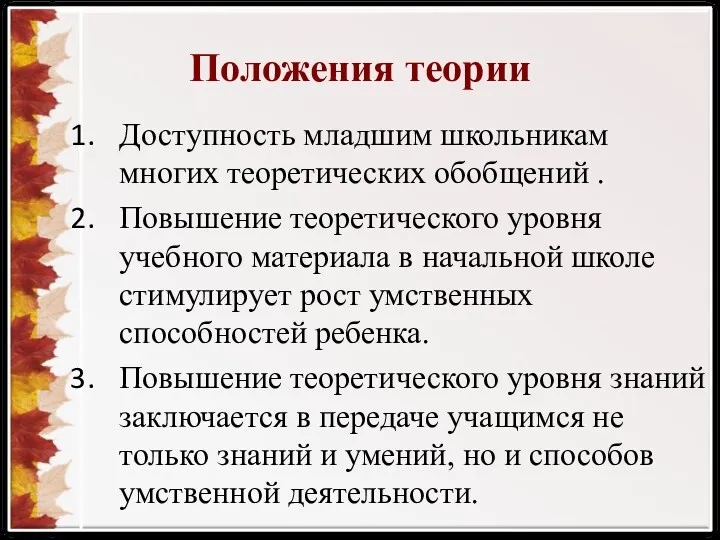 Положения теории

1. Доступность младшим школьникам многих теоретических обобщений .
2. Повышение теоретического уровня учебного материала в начальной школе стимулирует рост умственных способностей ребенка.
3. Повышение теоретического уровня знаний заключается в передаче учащимся не только знаний и умений, но и способов умственной деятельности.